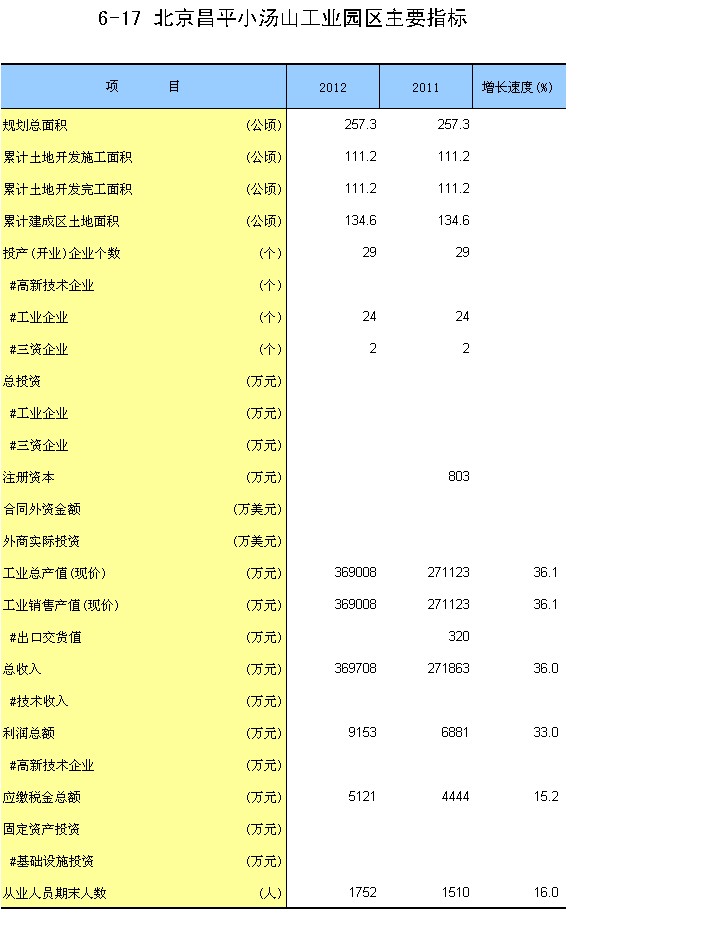 6-17 北京昌平小汤山工业园区主要指标

| 项　　目 | | 2012 | 2011 | 增长速度(%) |
|---|---|---|---|---|
| 规划总面积 | (公顷) | 257.3 | 257.3 | |
| 累计土地开发施工面积 | (公顷) | 111.2 | 111.2 | |
| 累计土地开发完工面积 | (公顷) | 111.2 | 111.2 | |
| 累计建成区土地面积 | (公顷) | 134.6 | 134.6 | |
| 投产(开业)企业个数 | (个) | 29 | 29 | |
| #高新技术企业 | (个) | | | |
| #工业企业 | (个) | 24 | 24 | |
| #三资企业 | (个) | 2 | 2 | |
| 总投资 | (万元) | | | |
| #工业企业 | (万元) | | | |
| #三资企业 | (万元) | | | |
| 注册资本 | (万元) | | 803 | |
| 合同外资金额 | (万美元) | | | |
| 外商实际投资 | (万美元) | | | |
| 工业总产值(现价) | (万元) | 369008 | 271123 | 36.1 |
| 工业销售产值(现价) | (万元) | 369008 | 271123 | 36.1 |
| #出口交货值 | (万元) | | 320 | |
| 总收入 | (万元) | 369708 | 271863 | 36.0 |
| #技术收入 | (万元) | | | |
| 利润总额 | (万元) | 9153 | 6881 | 33.0 |
| #高新技术企业 | (万元) | | | |
| 应缴税金总额 | (万元) | 5121 | 4444 | 15.2 |
| 固定资产投资 | (万元) | | | |
| #基础设施投资 | (万元) | | | |
| 从业人员期末人数 | (人) | 1752 | 1510 | 16.0 |